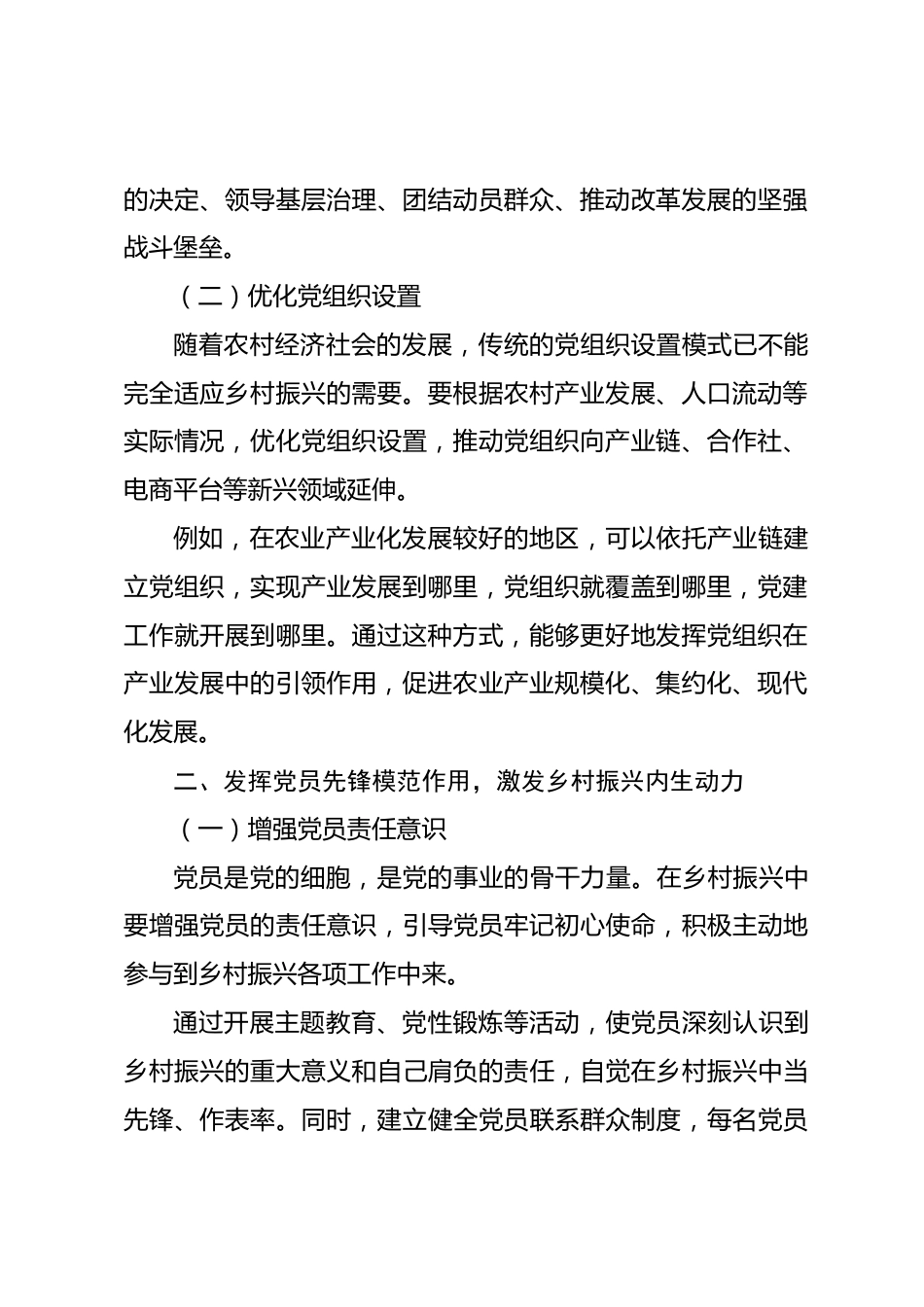 的决定、领导基层治理、团结动员群众、推动改革发展的坚强战斗堡垒。

（二）优化党组织设置

随着农村经济社会的发展，传统的党组织设置模式已不能完全适应乡村振兴的需要。要根据农村产业发展、人口流动等实际情况，优化党组织设置，推动党组织向产业链、合作社、电商平台等新兴领域延伸。

例如，在农业产业化发展较好的地区，可以依托产业链建立党组织，实现产业发展到哪里，党组织就覆盖到哪里，党建工作就开展到哪里。通过这种方式，能够更好地发挥党组织在产业发展中的引领作用，促进农业产业规模化、集约化、现代化发展。

二、发挥党员先锋模范作用，激发乡村振兴内生动力

（一）增强党员责任意识

党员是党的细胞，是党的事业的骨干力量。在乡村振兴中要增强党员的责任意识，引导党员牢记初心使命，积极主动地参与到乡村振兴各项工作中来。

通过开展主题教育、党性锻炼等活动，使党员深刻认识到乡村振兴的重大意义和自己肩负的责任，自觉在乡村振兴中当先锋、作表率。同时，建立健全党员联系群众制度，每名党员